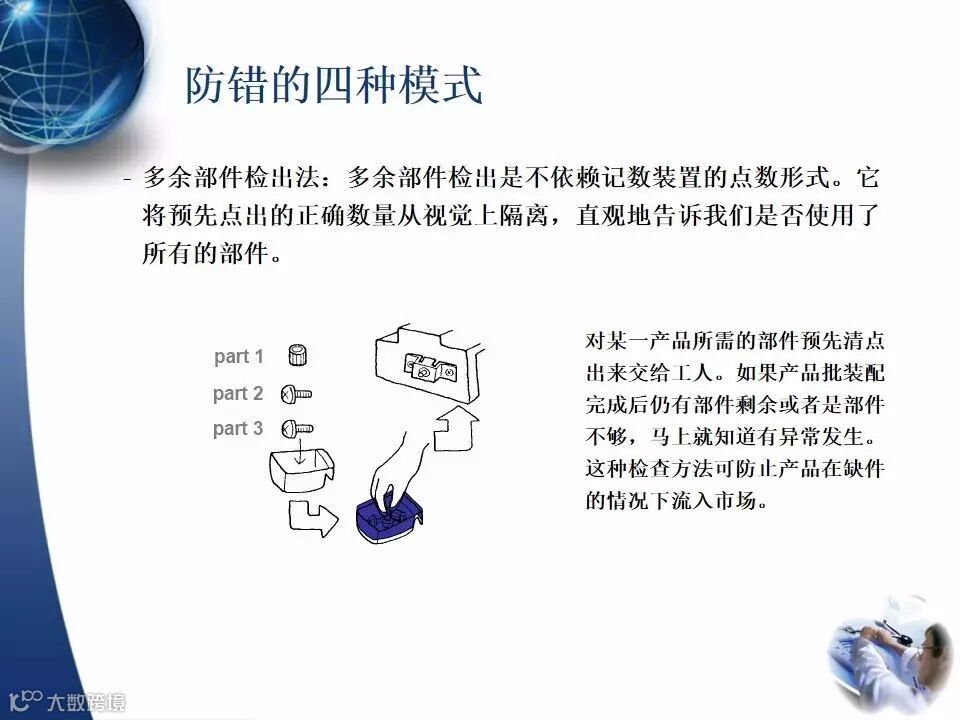 防错的四种模式

- 多余部件检出法：多余部件检出是不依赖记数装置的点数形式。它将预先点出的正确数量从视觉上隔离，直观地告诉我们是否使用了所有的部件。

part 1
part 2
part 3

对某一产品所需的部件预先清点出来交给工人。如果产品批装配完成后仍有部件剩余或者是部件不够，马上就知道有异常发生。这种检查方法可防止产品在缺件的情况下流入市场。

大数跨境